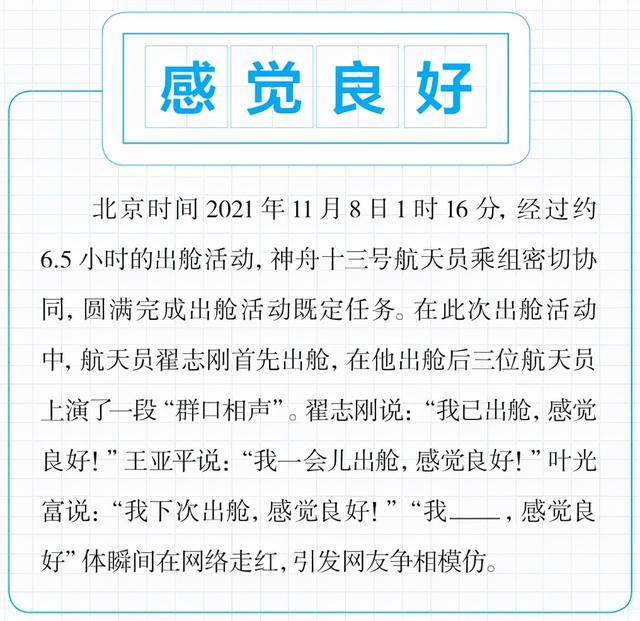 感觉良好

北京时间 2021 年 11 月 8 日 1 时 16 分，经过约 6.5 小时的出舱活动，神舟十三号航天员乘组密切协同，圆满完成出舱活动既定任务。在此次出舱活动中，航天员翟志刚首先出舱，在他出舱后三位航天员上演了一段“群口相声”。翟志刚说：“我已出舱，感觉良好！”王亚平说：“我一会儿出舱，感觉良好！”叶光富说：“我下次出舱，感觉良好！”“我____，感觉良好”体瞬间在网络走红，引发网友争相模仿。